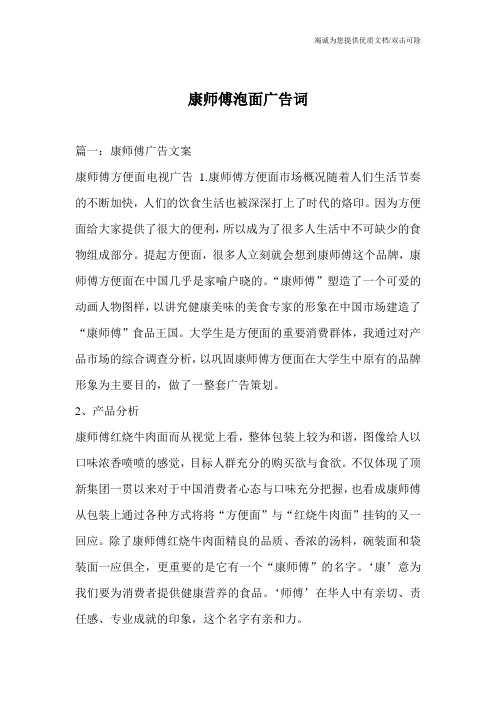 竭诚为您提供优质文档/双击可除

康师傅泡面广告词

篇一：康师傅广告文案

康师傅方便面电视广告 1.康师傅方便面市场概况随着人们生活节奏的不断加快，人们的饮食生活也被深深打上了时代的烙印。因为方便面给大家提供了很大的便利，所以成为了很多人生活中不可缺少的食物组成部分。提起方便面，很多人立刻就会想到康师傅这个品牌，康师傅方便面在中国几乎是家喻户晓的。“康师傅”塑造了一个可爱的动画人物图样，以讲究健康美味的美食专家的形象在中国市场建造了“康师傅”食品王国。大学生是方便面的重要消费群体，我通过对产品市场的综合调查分析，以巩固康师傅方便面在大学生中原有的品牌形象为主要目的，做了一整套广告策划。

2、产品分析

康师傅红烧牛肉面而从视觉上看，整体包装上较为和谐，图像给人以口味浓香喷喷的感觉，目标人群充分的购买欲与食欲。不仅体现了顶新集团一贯以来对于中国消费者心态与口味充分把握，也看成康师傅从包装上通过各种方式将将“方便面”与“红烧牛肉面”挂钩的又一回应。除了康师傅红烧牛肉面精良的品质、香浓的汤料，碗装面和袋装面一应俱全，更重要的是它有一个“康师傅”的名字。‘康’意为我们要为消费者提供健康营养的食品。‘师傅’在华人中有亲切、责任感、专业成就的印象，这个名字有亲和力。